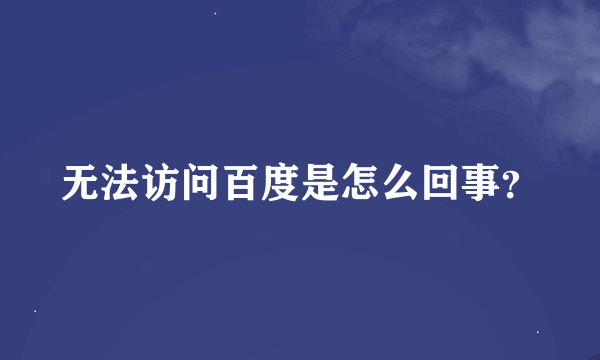 无法访问百度是怎么回事?